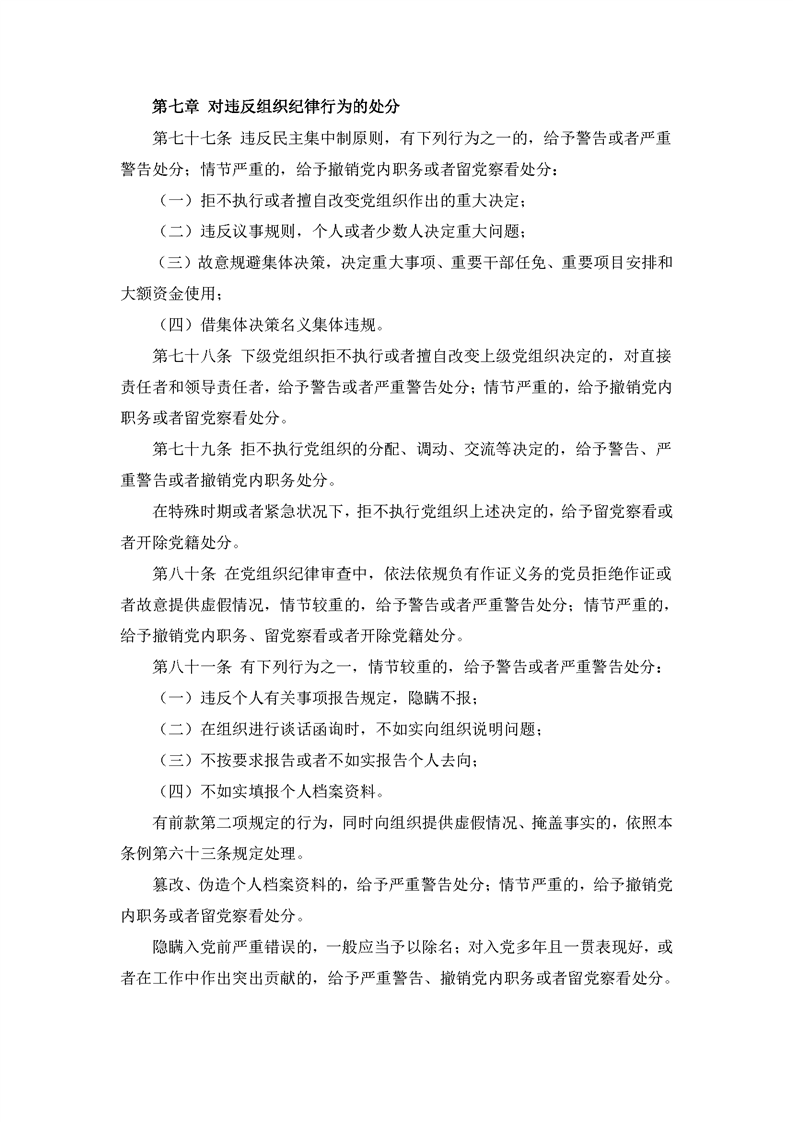 第七章 对违反组织纪律行为的处分

第七十七条 违反民主集中制原则，有下列行为之一的，给予警告或者严重警告处分；情节严重的，给予撤销党内职务或者留党察看处分：

（一）拒不执行或者擅自改变党组织作出的重大决定；

（二）违反议事规则，个人或者少数人决定重大问题；

（三）故意规避集体决策，决定重大事项、重要干部任免、重要项目安排和大额资金使用；

（四）借集体决策名义集体违规。

第七十八条 下级党组织拒不执行或者擅自改变上级党组织决定的，对直接责任者和领导责任者，给予警告或者严重警告处分；情节严重的，给予撤销党内职务或者留党察看处分。

第七十九条 拒不执行党组织的分配、调动、交流等决定的，给予警告、严重警告或者撤销党内职务处分。

在特殊时期或者紧急状况下，拒不执行党组织上述决定的，给予留党察看或者开除党籍处分。

第八十条 在党组织纪律审查中，依法依规负有作证义务的党员拒绝作证或者故意提供虚假情况，情节较重的，给予警告或者严重警告处分；情节严重的，给予撤销党内职务、留党察看或者开除党籍处分。

第八十一条 有下列行为之一，情节较重的，给予警告或者严重警告处分：

（一）违反个人有关事项报告规定，隐瞒不报；

（二）在组织进行谈话函询时，不如实向组织说明问题；

（三）不按要求报告或者不如实报告个人去向；

（四）不如实填报个人档案资料。

有前款第二项规定的行为，同时向组织提供虚假情况、掩盖事实的，依照本条例第六十三条规定处理。

篡改、伪造个人档案资料的，给予严重警告处分；情节严重的，给予撤销党内职务或者留党察看处分。

隐瞒入党前严重错误的，一般应当予以除名；对入党多年且一贯表现好，或者在工作中作出突出贡献的，给予严重警告、撤销党内职务或者留党察看处分。